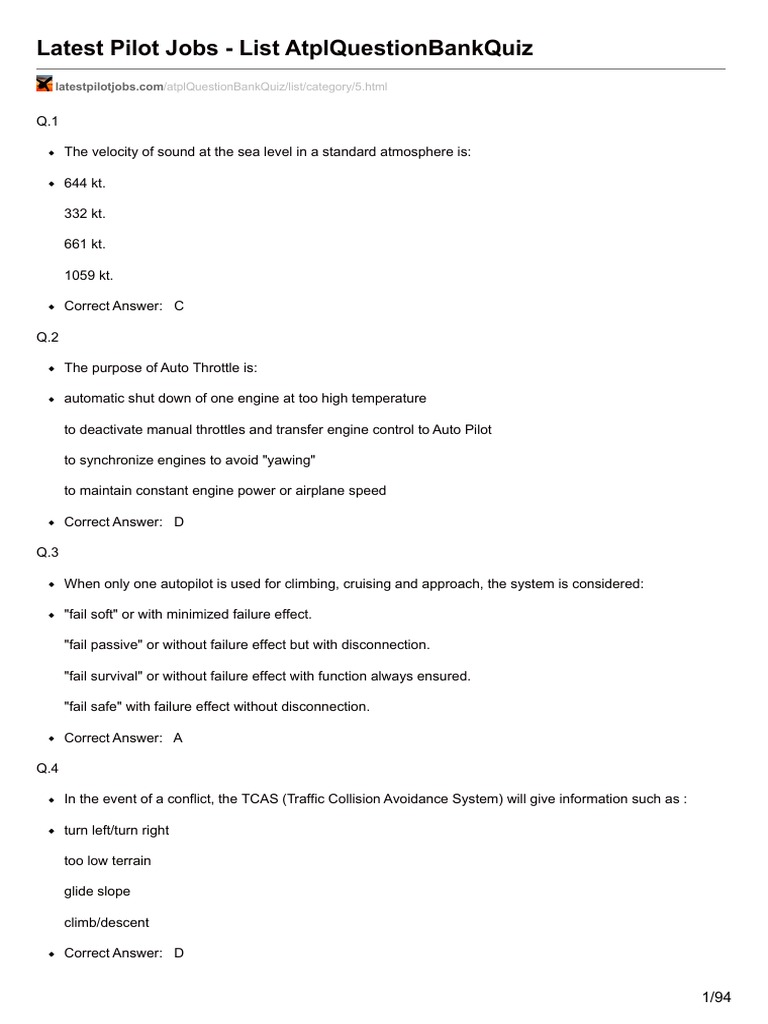 Latest Pilot Jobs - List AtplQuestionBankQuiz

latestpilotjobs.com/atplQuestionBankQuiz/list/category/5.html

Q.1

- The velocity of sound at the sea level in a standard atmosphere is:
- 644 kt.

332 kt.

661 kt.

1059 kt.
- Correct Answer: C

Q.2

- The purpose of Auto Throttle is:
- automatic shut down of one engine at too high temperature

to deactivate manual throttles and transfer engine control to Auto Pilot

to synchronize engines to avoid "yawing"

to maintain constant engine power or airplane speed
- Correct Answer: D

Q.3

- When only one autopilot is used for climbing, cruising and approach, the system is considered:
- "fail soft" or with minimized failure effect.

"fail passive" or without failure effect but with disconnection.

"fail survival" or without failure effect with function always ensured.

"fail safe" with failure effect without disconnection.
- Correct Answer: A

Q.4

- In the event of a conflict, the TCAS (Traffic Collision Avoidance System) will give information such as :
- turn left/turn right

too low terrain

glide slope

climb/descent
- Correct Answer: D

1/94